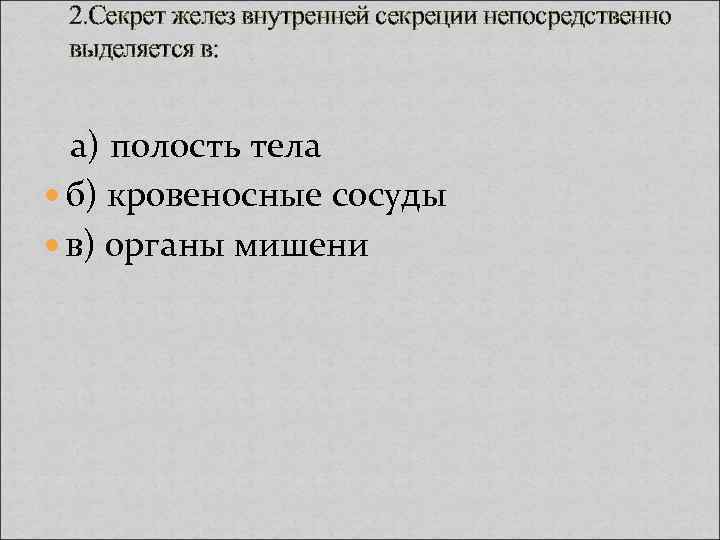 2.Секрет желез внутренней секреции непосредственно выделяется в:

а) полость тела
б) кровеносные сосуды
в) органы мишени